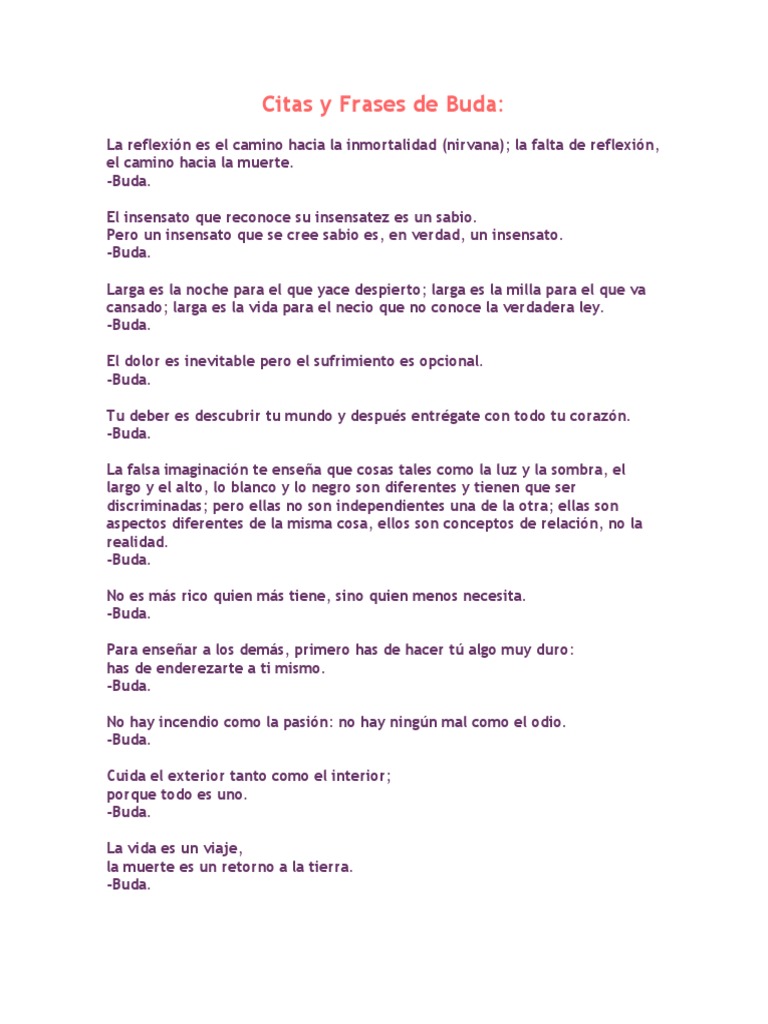 Citas y Frases de Buda:

La reflexión es el camino hacia la inmortalidad (nirvana); la falta de reflexión, el camino hacia la muerte.
-Buda.

El insensato que reconoce su insensatez es un sabio.
Pero un insensato que se cree sabio es, en verdad, un insensato.
-Buda.

Larga es la noche para el que yace despierto; larga es la milla para el que va cansado; larga es la vida para el necio que no conoce la verdadera ley.
-Buda.

El dolor es inevitable pero el sufrimiento es opcional.
-Buda.

Tu deber es descubrir tu mundo y después entrégate con todo tu corazón.
-Buda.

La falsa imaginación te enseña que cosas tales como la luz y la sombra, el largo y el alto, lo blanco y lo negro son diferentes y tienen que ser discriminadas; pero ellas no son independientes una de la otra; ellas son aspectos diferentes de la misma cosa, ellos son conceptos de relación, no la realidad.
-Buda.

No es más rico quien más tiene, sino quien menos necesita.
-Buda.

Para enseñar a los demás, primero has de hacer tú algo muy duro:
has de enderezarte a ti mismo.
-Buda.

No hay incendio como la pasión: no hay ningún mal como el odio.
-Buda.

Cuida el exterior tanto como el interior;
porque todo es uno.
-Buda.

La vida es un viaje,
la muerte es un retorno a la tierra.
-Buda.